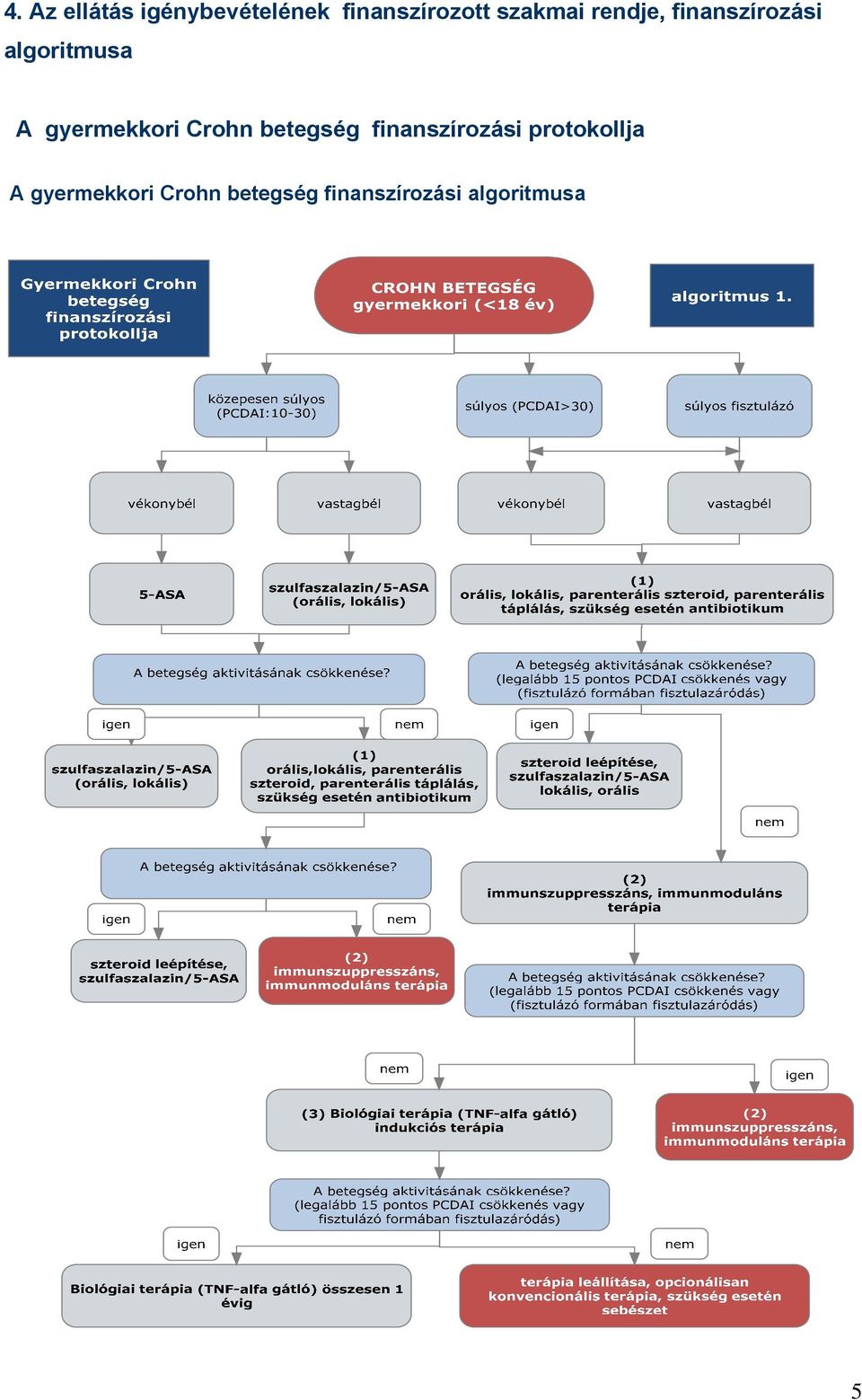 4. Az ellátás igénybevételének finanszírozott szakmai rendje, finanszírozási algoritmusa

A gyermekkori Crohn betegség finanszírozási protokollja

A gyermekkori Crohn betegség finanszírozási algoritmusa

Gyermekkori Crohn betegség finanszírozási protokollja

CROHN BETEGSÉG gyermekkori (<18 év)

algoritmus 1.

közepesen súlyos (PCDAI:10-30)

súlyos (PCDAI>30)

súlyos fisztulázó

vékonybél

vastagbél

vékonybél

vastagbél

5-ASA

szulfaszalazin/5-ASA (orális, lokális)

(1) orális, lokális, parenterális szteroid, parenterális táplálás, szükség esetén antibiotikum

A betegség aktivitásának csökkenése?

A betegség aktivitásának csökkenése? (legalább 15 pontos PCDAI csökkenés vagy (fisztulázó formában fisztulazáródás)

igen

nem

igen

szulfaszalazin/5-ASA (orális, lokális)

(1) orális,lokális, parenterális szteroid, parenterális táplálás, szükség esetén antibiotikum

szteroid leépítése, szulfaszalazin/5-ASA lokális, orális

nem

A betegség aktivitásának csökkenése?

(2) immunszuppresszáns, immunmoduláns terápia

igen

nem

szteroid leépítése, szulfaszalazin/5-ASA

(2) immunszuppresszáns, immunmoduláns terápia

A betegség aktivitásának csökkenése? (legalább 15 pontos PCDAI csökkenés vagy (fisztulázó formában fisztulazáródás)

nem

igen

(3) Biológiai terápia (TNF-alfa gátló) indukciós terápia

(2) immunszuppresszáns, immunmoduláns terápia

A betegség aktivitásának csökkenése? (legalább 15 pontos PCDAI csökkenés vagy fisztulázó formában fisztulazáródás)

igen

nem

Biológiai terápia (TNF-alfa gátló) összesen 1 évig

terápia leállítása, opcionálisan konvencionális terápia, szükség esetén sebészet

5